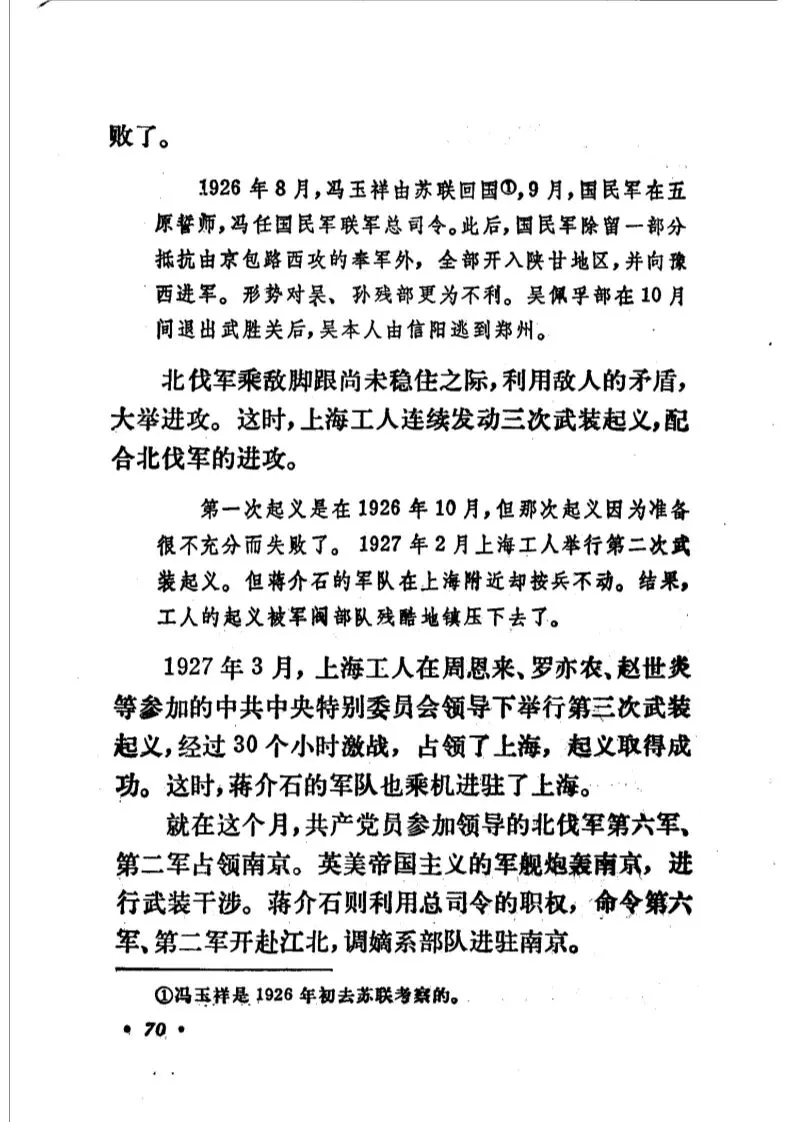 败了。

1926年8月，冯玉祥由苏联回国①，9月，国民军在五原誓师，冯任国民军联军总司令。此后，国民军除留一部分抵抗由京包路西攻的奉军外，全部开入陕甘地区，并向豫西进军。形势对吴、孙残部更为不利。吴佩孚部在10月间退出武胜关后，吴本人由信阳逃到郑州。

北伐军乘敌脚跟尚未稳住之际，利用敌人的矛盾，大举进攻。这时，上海工人连续发动三次武装起义，配合北伐军的进攻。

第一次起义是在1926年10月，但那次起义因为准备很不充分而失败了。1927年2月上海工人举行第二次武装起义。但蒋介石的军队在上海附近却按兵不动。结果，工人的起义被军阀部队残酷地镇压下去了。

1927年3月，上海工人在周恩来、罗亦农、赵世炎等参加的中共中央特别委员会领导下举行第三次武装起义，经过30个小时激战，占领了上海，起义取得成功。这时，蒋介石的军队也乘机进驻了上海。

就在这个月，共产党员参加领导的北伐军第六军、第二军占领南京。英美帝国主义的军舰炮轰南京，进行武装干涉。蒋介石则利用总司令的职权，命令第六军、第二军开赴江北，调嫡系部队进驻南京。

①冯玉祥是1926年初去苏联考察的。

• 70 •